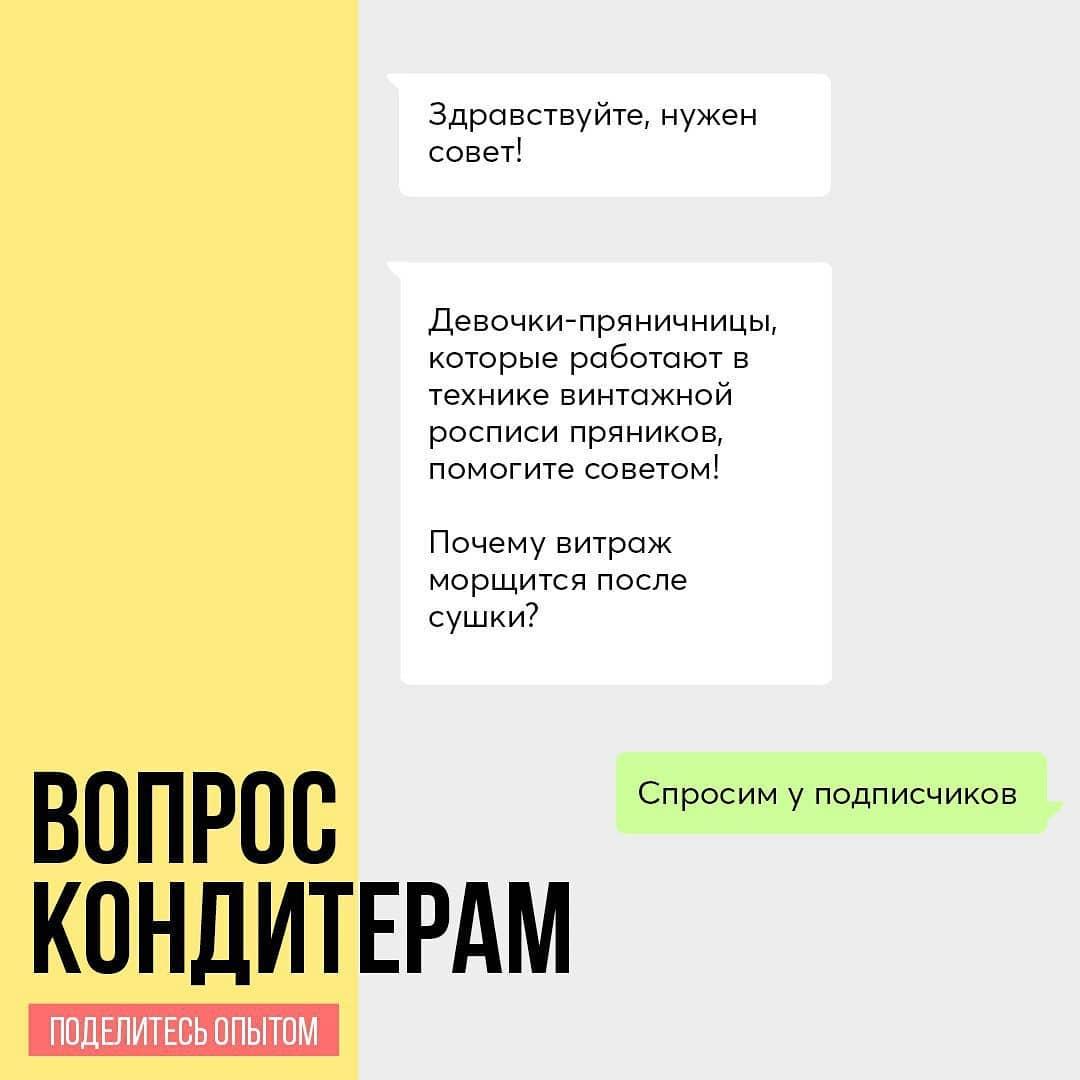 Здравствуйте, нужен совет!

Девочки-пряничницы, которые работают в технике винтажной росписи пряников, помогите советом!

Почему витраж морщится после сушки?

Спросим у подписчиков

ВОПРОС КОНДИТЕРАМ

ПОДЕЛИТЕСЬ ОПЫТОМ